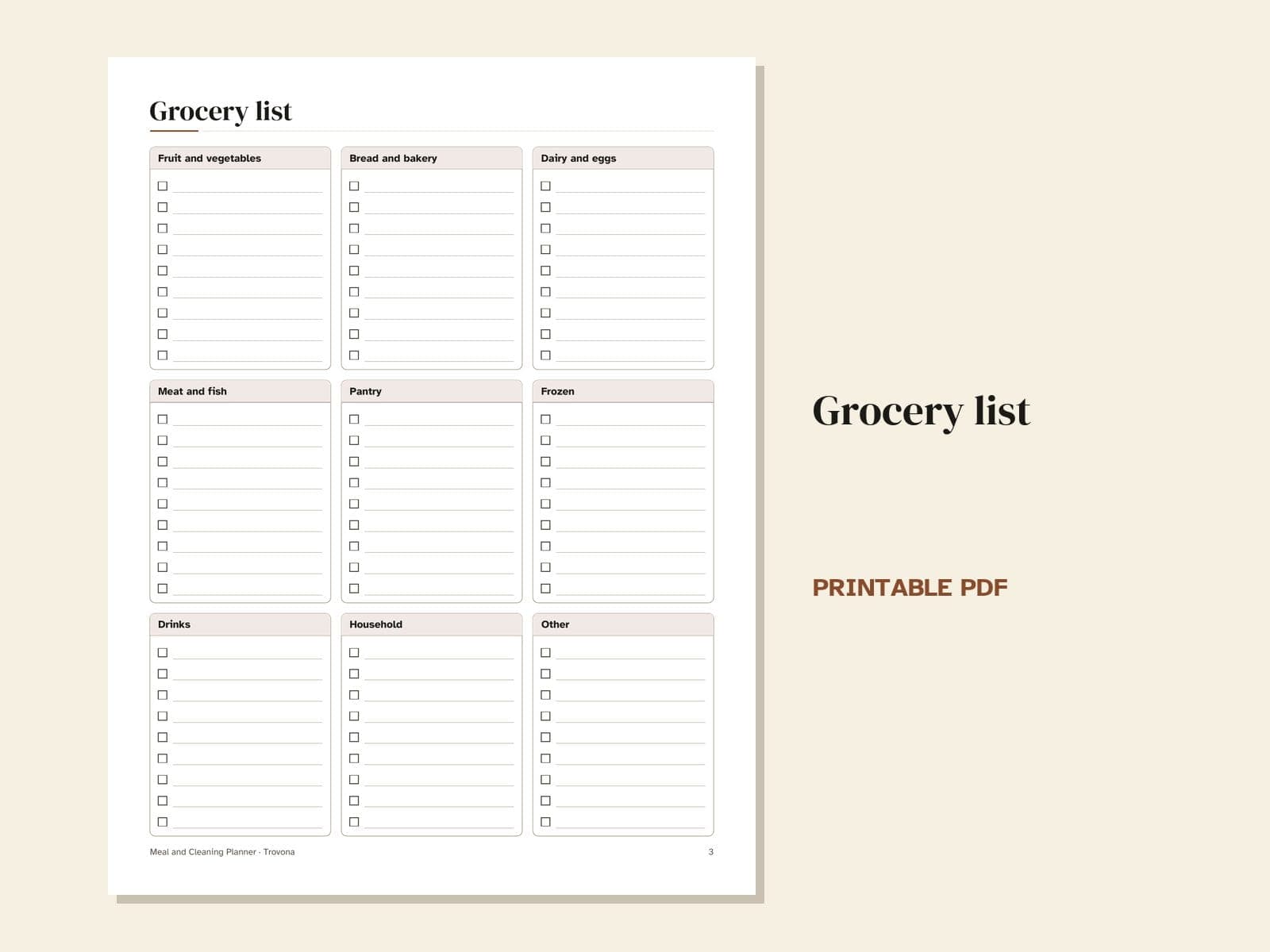 Grocery list

Fruit and vegetables

Bread and bakery

Dairy and eggs

Meat and fish

Pantry

Frozen

Drinks

Household

Other

Meal and Cleaning Planner · Trovona

3

Grocery list

PRINTABLE PDF